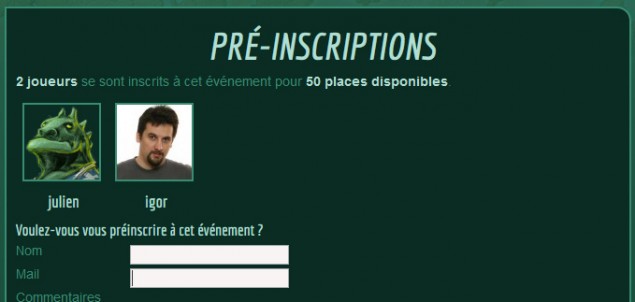 PRÉ-INSCRIPTIONS

2 joueurs se sont inscrits à cet événement pour 50 places disponibles.

julien

igor

Voulez-vous vous préinscrire à cet événement ?

Nom

Mail

Commentaires